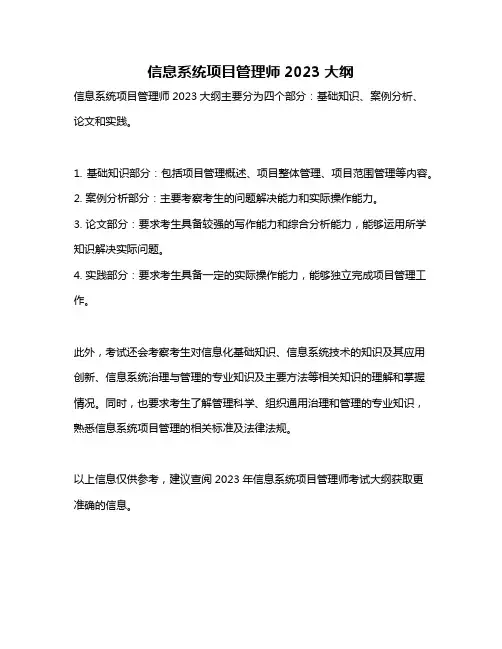 信息系统项目管理师 2023 大纲

信息系统项目管理师 2023 大纲主要分为四个部分：基础知识、案例分析、论文和实践。

1. 基础知识部分：包括项目管理概述、项目整体管理、项目范围管理等内容。
2. 案例分析部分：主要考察考生的问题解决能力和实际操作能力。
3. 论文部分：要求考生具备较强的写作能力和综合分析能力，能够运用所学知识解决实际问题。
4. 实践部分：要求考生具备一定的实际操作能力，能够独立完成项目管理工作。

此外，考试还会考察考生对信息化基础知识、信息系统技术的知识及其应用创新、信息系统治理与管理的专业知识及主要方法等相关知识的理解和掌握情况。同时，也要求考生了解管理科学、组织通用治理和管理的专业知识，熟悉信息系统项目管理的相关标准及法律法规。

以上信息仅供参考，建议查阅 2023 年信息系统项目管理师考试大纲获取更准确的信息。